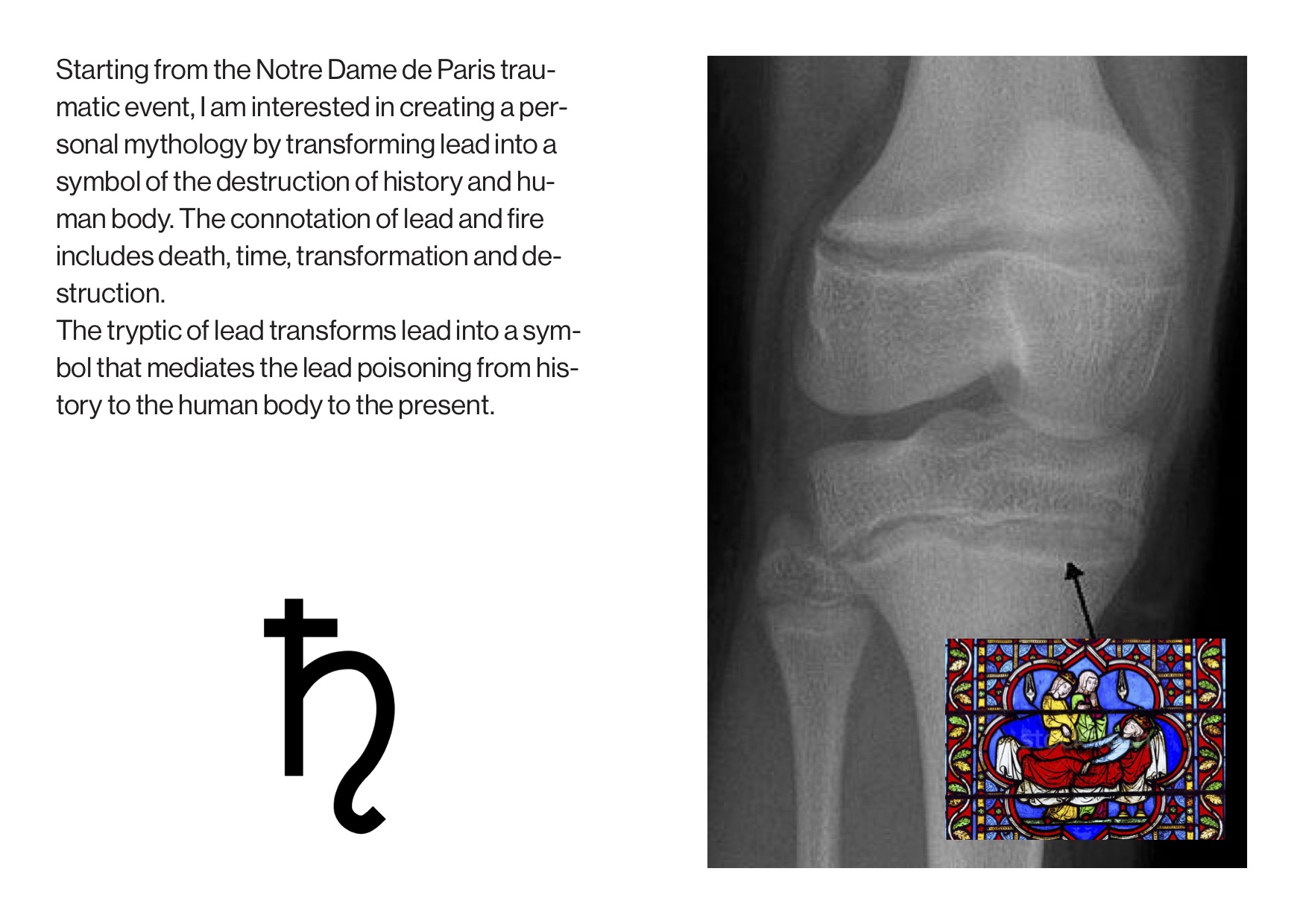 Starting from the Notre Dame de Paris traumatic event, I am interested in creating a personal mythology by transforming lead into a symbol of the destruction of history and human body. The connotation of lead and fire includes death, time, transformation and destruction.
The tryptic of lead transforms lead into a symbol that mediates the lead poisoning from history to the human body to the present.

♄